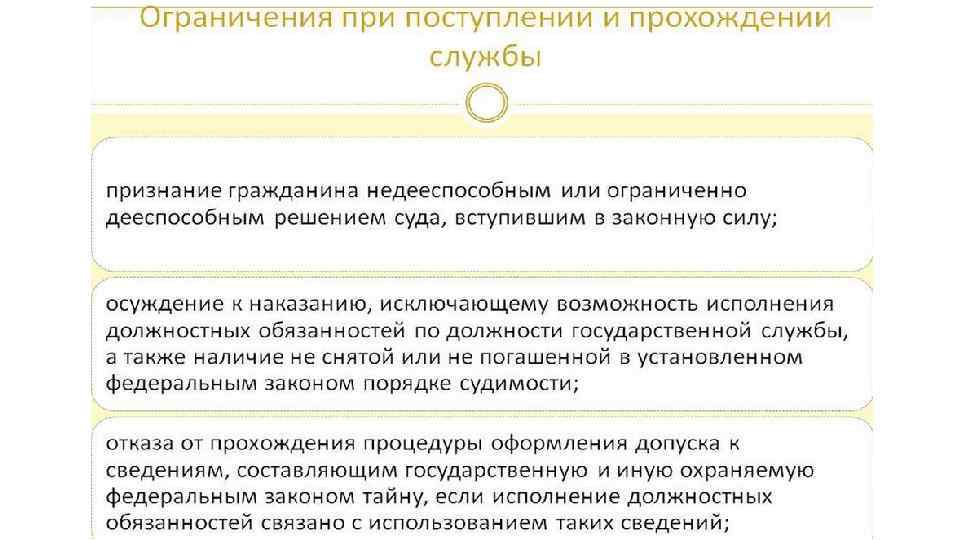 Ограничения при поступлении и прохождении службы

признание гражданина недееспособным или ограниченно дееспособным решением суда, вступившим в законную силу;

осуждение к наказанию, исключающему возможность исполнения должностных обязанностей по должности государственной службы, а также наличие не снятой или не погашенной в установленном федеральным законом порядке судимости;

отказа от прохождения процедуры оформления допуска к сведениям, составляющим государственную и иную охраняемую федеральным законом тайну, если исполнение должностных обязанностей связано с использованием таких сведений;